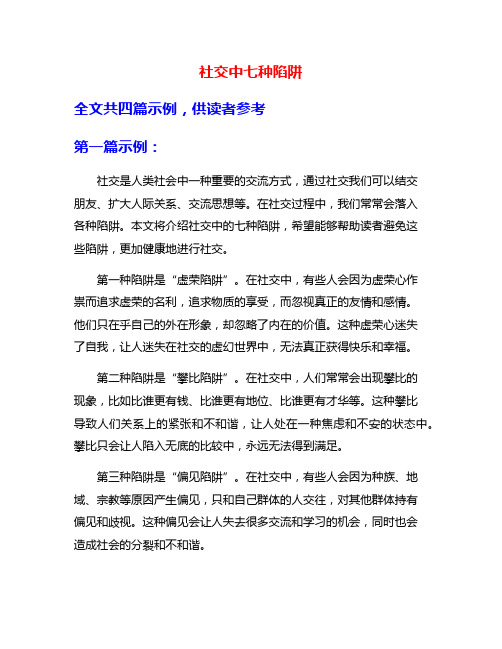 社交中七种陷阱

全文共四篇示例，供读者参考

第一篇示例：

社交是人类社会中一种重要的交流方式，通过社交我们可以结交朋友、扩大人际关系、交流思想等。在社交过程中，我们常常会落入各种陷阱。本文将介绍社交中的七种陷阱，希望能够帮助读者避免这些陷阱，更加健康地进行社交。

第一种陷阱是“虚荣陷阱”。在社交中，有些人会因为虚荣心作祟而追求虚荣的名利，追求物质的享受，而忽视真正的友情和感情。他们只在乎自己的外在形象，却忽略了内在的价值。这种虚荣心迷失了自我，让人迷失在社交的虚幻世界中，无法真正获得快乐和幸福。

第二种陷阱是“攀比陷阱”。在社交中，人们常常会出现攀比的现象，比如比谁更有钱、比谁更有地位、比谁更有才华等。这种攀比导致人们关系上的紧张和不和谐，让人处在一种焦虑和不安的状态中。攀比只会让人陷入无底的比较中，永远无法得到满足。

第三种陷阱是“偏见陷阱”。在社交中，有些人会因为种族、地域、宗教等原因产生偏见，只和自己群体的人交往，对其他群体持有偏见和歧视。这种偏见会让人失去很多交流和学习的机会，同时也会造成社会的分裂和不和谐。